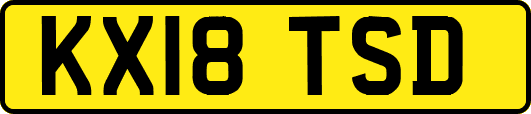 KX18 TSD